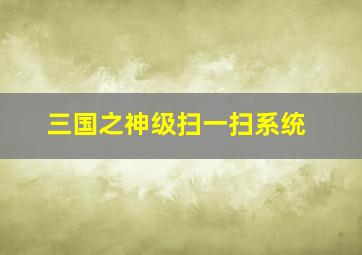 三国之神级扫一扫系统